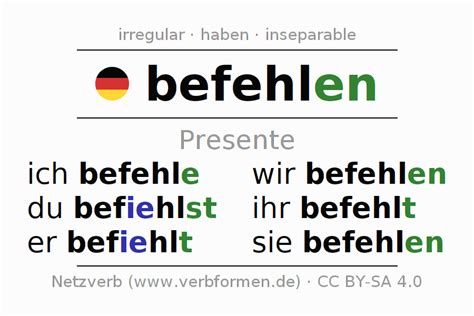 irregular · haben · inseparable

befehlen

Presente

ich befehle
du befiehlst
er befiehlt

wir befehlen
ihr befehlt
sie befehlen

Netzverb (www.verbformen.de) · CC BY-SA 4.0